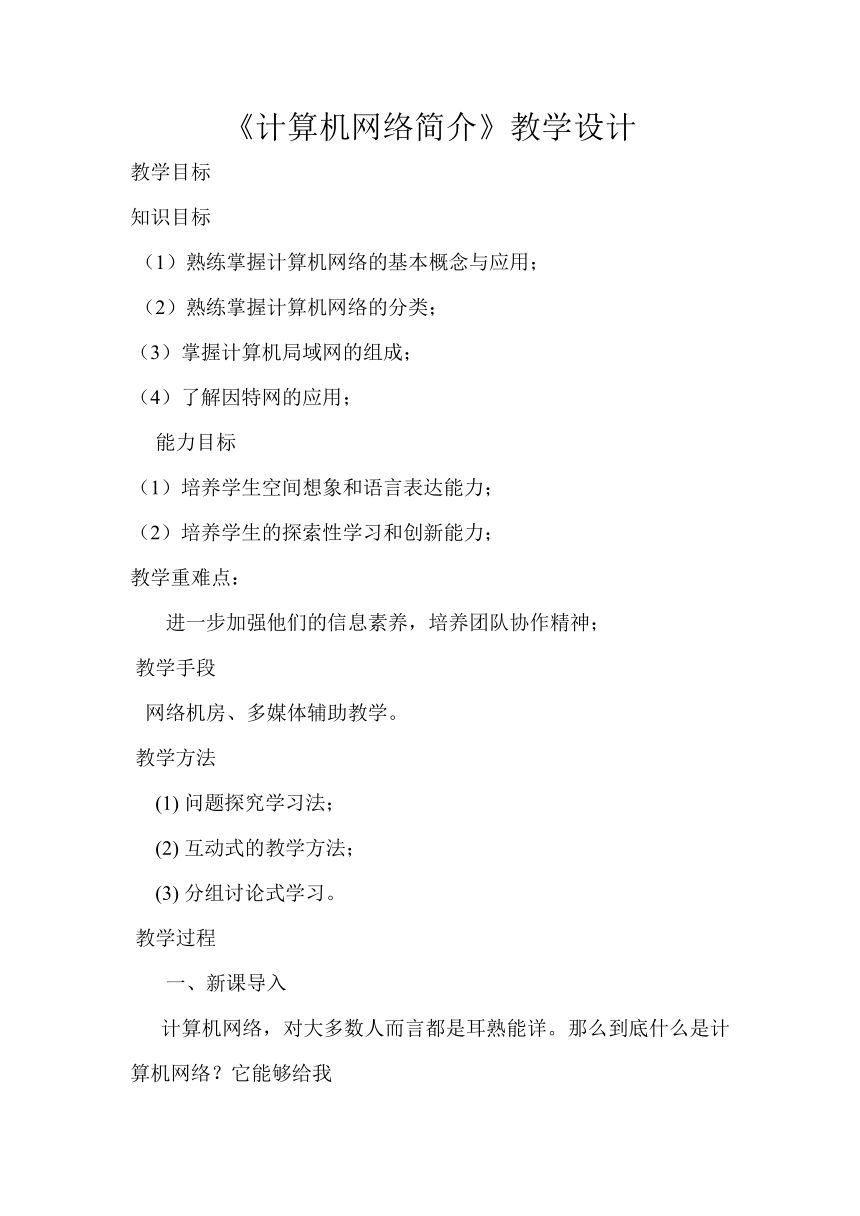 《计算机网络简介》教学设计

教学目标

知识目标

（1）熟练掌握计算机网络的基本概念与应用；

（2）熟练掌握计算机网络的分类；

（3）掌握计算机局域网的组成；

（4）了解因特网的应用；

能力目标

（1）培养学生空间想象和语言表达能力；

（2）培养学生的探索性学习和创新能力；

教学重难点：

进一步加强他们的信息素养，培养团队协作精神；

教学手段

网络机房、多媒体辅助教学。

教学方法

(1) 问题探究学习法；

(2) 互动式的教学方法；

(3) 分组讨论式学习。

教学过程

一、新课导入

计算机网络，对大多数人而言都是耳熟能详。那么到底什么是计算机网络？它能够给我